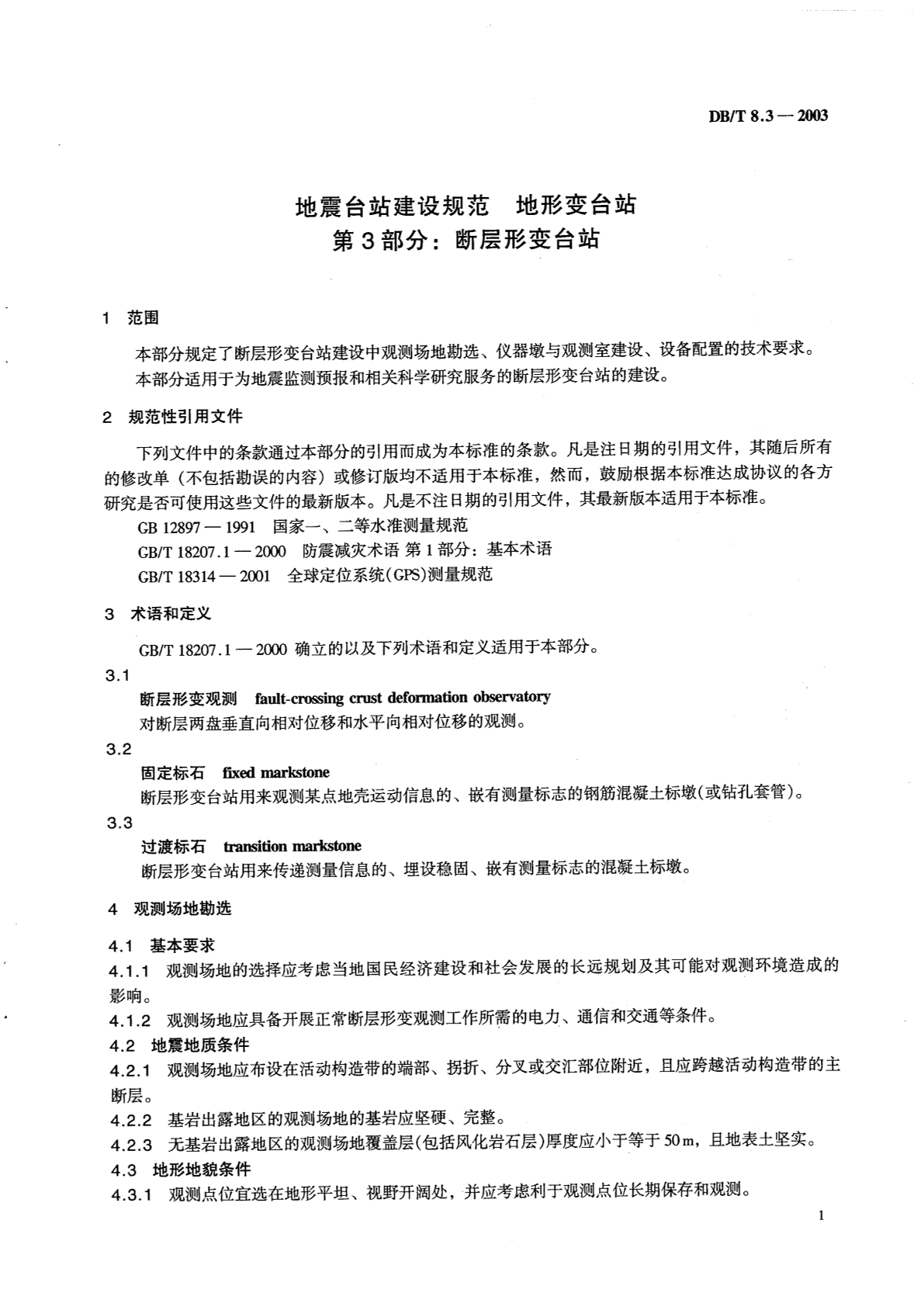 DB/T 8.3 — 2003

地震台站建设规范　地形变台站
第 3 部分：断层形变台站

1　范围

本部分规定了断层形变台站建设中观测场地勘选、仪器墩与观测室建设、设备配置的技术要求。

本部分适用于为地震监测预报和相关科学研究服务的断层形变台站的建设。

2　规范性引用文件

下列文件中的条款通过本部分的引用而成为本标准的条款。凡是注日期的引用文件，其随后所有的修改单（不包括勘误的内容）或修订版均不适用于本标准，然而，鼓励根据本标准达成协议的各方研究是否可使用这些文件的最新版本。凡是不注日期的引用文件，其最新版本适用于本标准。

GB 12897 — 1991　国家一、二等水准测量规范

GB/T 18207.1 — 2000　防震减灾术语 第 1 部分：基本术语

GB/T 18314 — 2001　全球定位系统(GPS)测量规范

3　术语和定义

GB/T 18207.1 — 2000 确立的以及下列术语和定义适用于本部分。

3.1

断层形变观测　fault-crossing crust deformation observatory

对断层两盘垂直向相对位移和水平向相对位移的观测。

3.2

固定标石　fixed markstone

断层形变台站用来观测某点地壳运动信息的、嵌有测量标志的钢筋混凝土标墩(或钻孔套管)。

3.3

过渡标石　transition markstone

断层形变台站用来传递测量信息的、埋设稳固、嵌有测量标志的混凝土标墩。

4　观测场地勘选

4.1　基本要求

4.1.1　观测场地的选择应考虑当地国民经济建设和社会发展的长远规划及其可能对观测环境造成的影响。

4.1.2　观测场地应具备开展正常断层形变观测工作所需的电力、通信和交通等条件。

4.2　地震地质条件

4.2.1　观测场地应布设在活动构造带的端部、拐折、分叉或交汇部位附近，且应跨越活动构造带的主断层。

4.2.2　基岩出露地区的观测场地的基岩应坚硬、完整。

4.2.3　无基岩出露地区的观测场地覆盖层(包括风化岩石层)厚度应小于等于 50 m，且地表土坚实。

4.3　地形地貌条件

4.3.1　观测点位宜选在地形平坦、视野开阔处，并应考虑利于观测点位长期保存和观测。

1